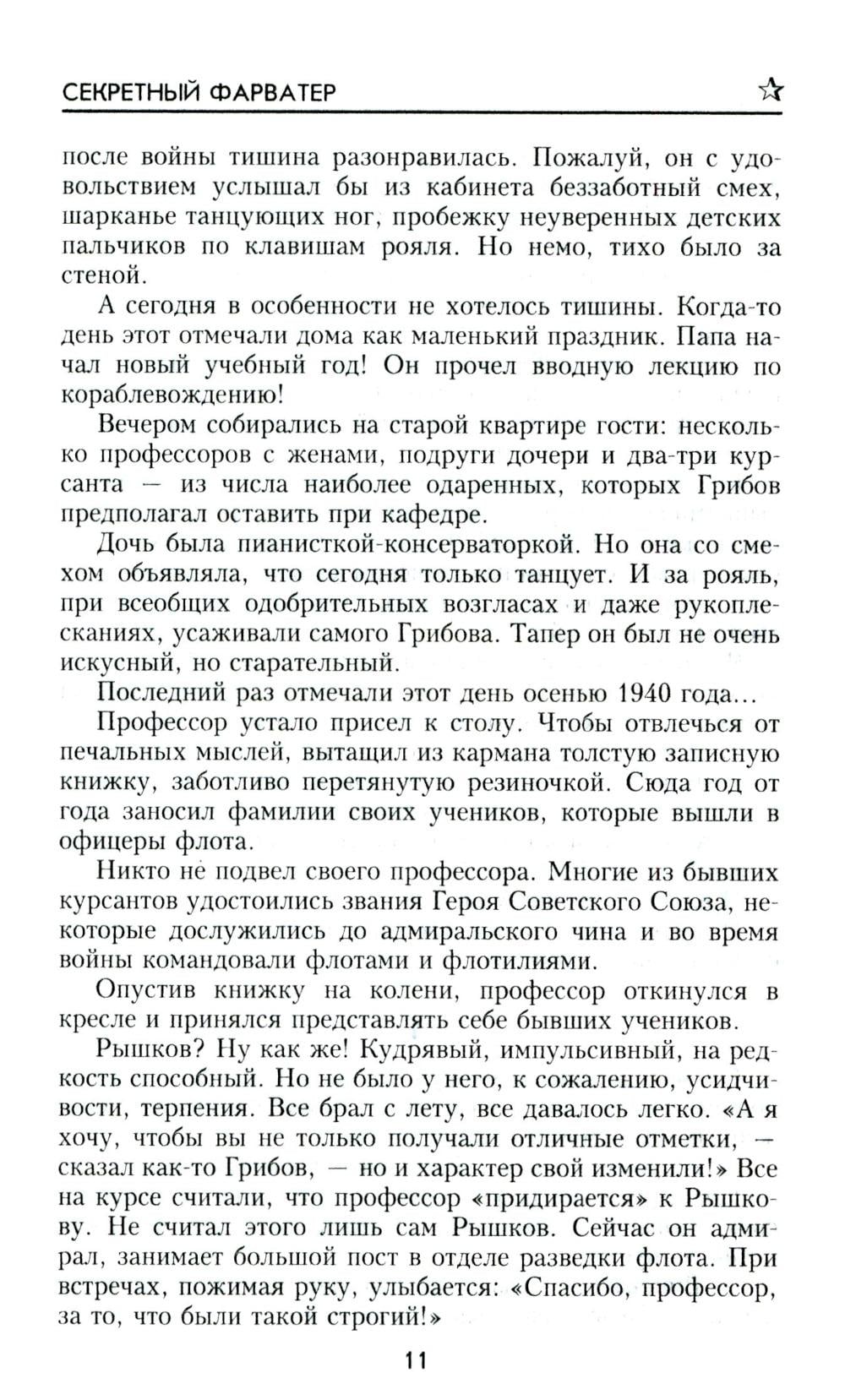 СЕКРЕТНЫЙ ФАРВАТЕР ☆

после войны тишина разонравилась. Пожалуй, он с удовольствием услышал бы из кабинета беззаботный смех, шарканье танцующих ног, пробежку неуверенных детских пальчиков по клавишам рояля. Но немо, тихо было за стеной.

А сегодня в особенности не хотелось тишины. Когда-то день этот отмечали дома как маленький праздник. Папа начал новый учебный год! Он прочел вводную лекцию по кораблевождению!

Вечером собирались на старой квартире гости: несколько профессоров с женами, подруги дочери и два-три курсанта — из числа наиболее одаренных, которых Грибов предполагал оставить при кафедре.

Дочь была пианисткой-консерваторкой. Но она со смехом объявляла, что сегодня только танцует. И за рояль, при всеобщих одобрительных возгласах и даже рукоплесканиях, усаживали самого Грибова. Тапер он был не очень искусный, но старательный.

Последний раз отмечали этот день осенью 1940 года...

Профессор устало присел к столу. Чтобы отвлечься от печальных мыслей, вытащил из кармана толстую записную книжку, заботливо перетянутую резиночкой. Сюда год от года заносил фамилии своих учеников, которые вышли в офицеры флота.

Никто не подвел своего профессора. Многие из бывших курсантов удостоились звания Героя Советского Союза, некоторые дослужились до адмиральского чина и во время войны командовали флотами и флотилиями.

Опустив книжку на колени, профессор откинулся в кресле и принялся представлять себе бывших учеников.

Рышков? Ну как же! Кудрявый, импульсивный, на редкость способный. Но не было у него, к сожалению, усидчивости, терпения. Все брал с лету, все давалось легко. «А я хочу, чтобы вы не только получали отличные отметки, — сказал как-то Грибов, — но и характер свой изменили!» Все на курсе считали, что профессор «придирается» к Рышкову. Не считал этого лишь сам Рышков. Сейчас он адмирал, занимает большой пост в отделе разведки флота. При встречах, пожимая руку, улыбается: «Спасибо, профессор, за то, что были такой строгий!»

11